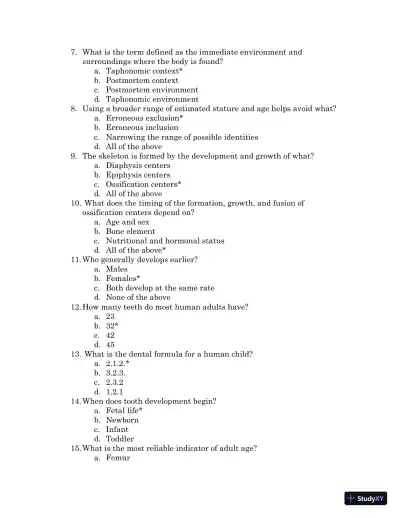 7. What is the term defined as the immediate environment and surroundings where the body is found?
a. Taphonomic context*
b. Postmortem context
c. Postmortem environment
d. Taphonomic environment
8. Using a broader range of estimated stature and age helps avoid what?
a. Erroneous exclusion*
b. Erroneous inclusion
c. Narrowing the range of possible identities
d. All of the above
9. The skeleton is formed by the development and growth of what?
a. Diaphysis centers
b. Epiphysis centers
c. Ossification centers*
d. All of the above
10. What does the timing of the formation, growth, and fusion of ossification centers depend on?
a. Age and sex
b. Bone element
c. Nutritional and hormonal status
d. All of the above*
11. Who generally develops earlier?
a. Males
b. Females*
c. Both develop at the same rate
d. None of the above
12. How many teeth do most human adults have?
a. 23
b. 32*
c. 42
d. 45
13. What is the dental formula for a human child?
a. 2.1.2.*
b. 3.2.3.
c. 2.3.2
d. 1.2.1
14. When does tooth development begin?
a. Fetal life*
b. Newborn
c. Infant
d. Toddler
15. What is the most reliable indicator of adult age?
a. Femur

StudyXY